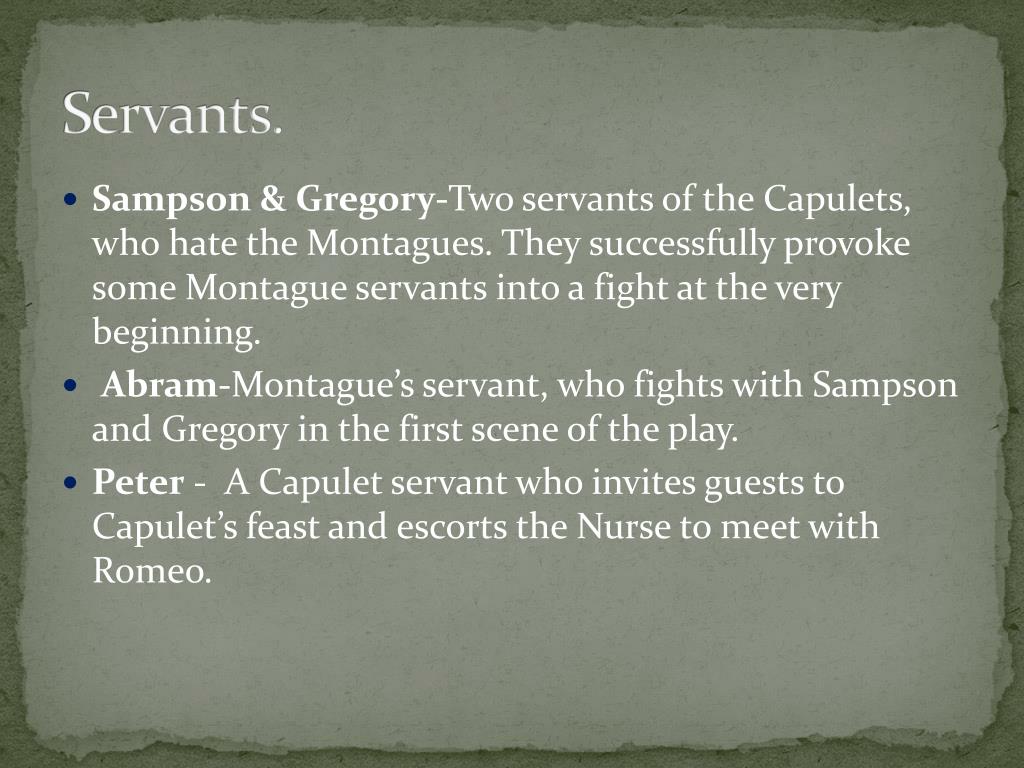 Servants.

• Sampson & Gregory-Two servants of the Capulets, who hate the Montagues. They successfully provoke some Montague servants into a fight at the very beginning.
• Abram-Montague's servant, who fights with Sampson and Gregory in the first scene of the play.
• Peter - A Capulet servant who invites guests to Capulet's feast and escorts the Nurse to meet with Romeo.